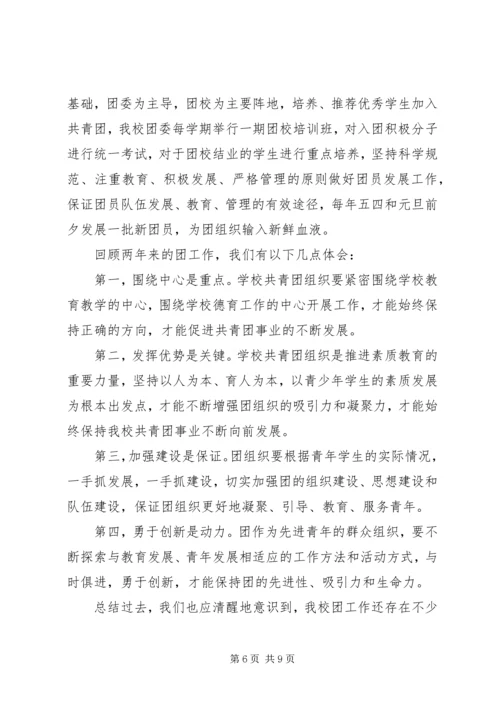 基础，团委为主导，团校为主要阵地，培养、推荐优秀学生加入共青团，我校团委每学期举行一期团校培训班，对入团积极分子进行统一考试，对于团校结业的学生进行重点培养，坚持科学规范、注重教育、积极发展、严格管理的原则做好团员发展工作，保证团员队伍发展、教育、管理的有效途径，每年五四和元旦前夕发展一批新团员，为团组织输入新鲜血液。

回顾两年来的团工作，我们有以下几点体会：

第一，围绕中心是重点。学校共青团组织要紧密围绕学校教育教学的中心，围绕学校德育工作的中心开展工作，才能始终保持正确的方向，才能促进共青团事业的不断发展。

第二，发挥优势是关键。学校共青团组织是推进素质教育的重要力量，坚持以人为本、育人为本，以青少年学生的素质发展为根本出发点，才能不断增强团组织的吸引力和凝聚力，才能始终保持我校共青团事业不断向前发展。

第三，加强建设是保证。团组织要根据青年学生的实际情况，一手抓发展，一手抓建设，切实加强团的组织建设、思想建设和队伍建设，保证团组织更好地凝聚、引导、教育、服务青年。

第四，勇于创新是动力。团作为先进青年的群众组织，要不断探索与教育发展、青年发展相适应的工作方法和活动方式，与时俱进，勇于创新，才能保持团的先进性、吸引力和生命力。

总结过去，我们也应清醒地意识到，我校团工作还存在不少

第 6 页 共 9 页